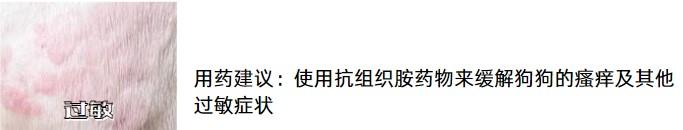 过敏

用药建议：使用抗组织胺药物来缓解狗狗的瘙痒及其他过敏症状